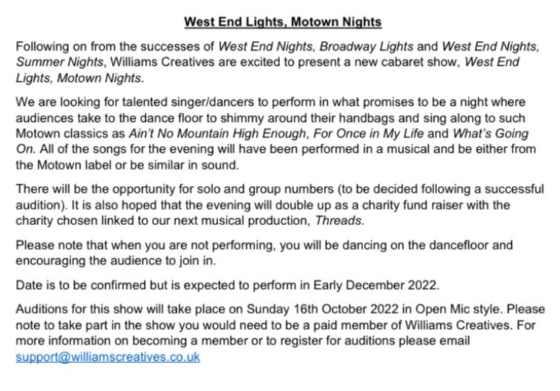 West End Lights, Motown Nights

Following on from the successes of West End Nights, Broadway Lights and West End Nights, Summer Nights, Williams Creatives are excited to present a new cabaret show, West End Lights, Motown Nights.

We are looking for talented singer/dancers to perform in what promises to be a night where audiences take to the dance floor to shimmy around their handbags and sing along to such Motown classics as Ain't No Mountain High Enough, For Once in My Life and What's Going On. All of the songs for the evening will have been performed in a musical and be either from the Motown label or be similar in sound.

There will be the opportunity for solo and group numbers (to be decided following a successful audition). It is also hoped that the evening will double up as a charity fund raiser with the charity chosen linked to our next musical production, Threads.

Please note that when you are not performing, you will be dancing on the dancefloor and encouraging the audience to join in.

Date is to be confirmed but is expected to perform in Early December 2022.

Auditions for this show will take place on Sunday 16th October 2022 in Open Mic style. Please note to take part in the show you would need to be a paid member of Williams Creatives. For more information on becoming a member or to register for auditions please email support@williamscreatives.co.uk